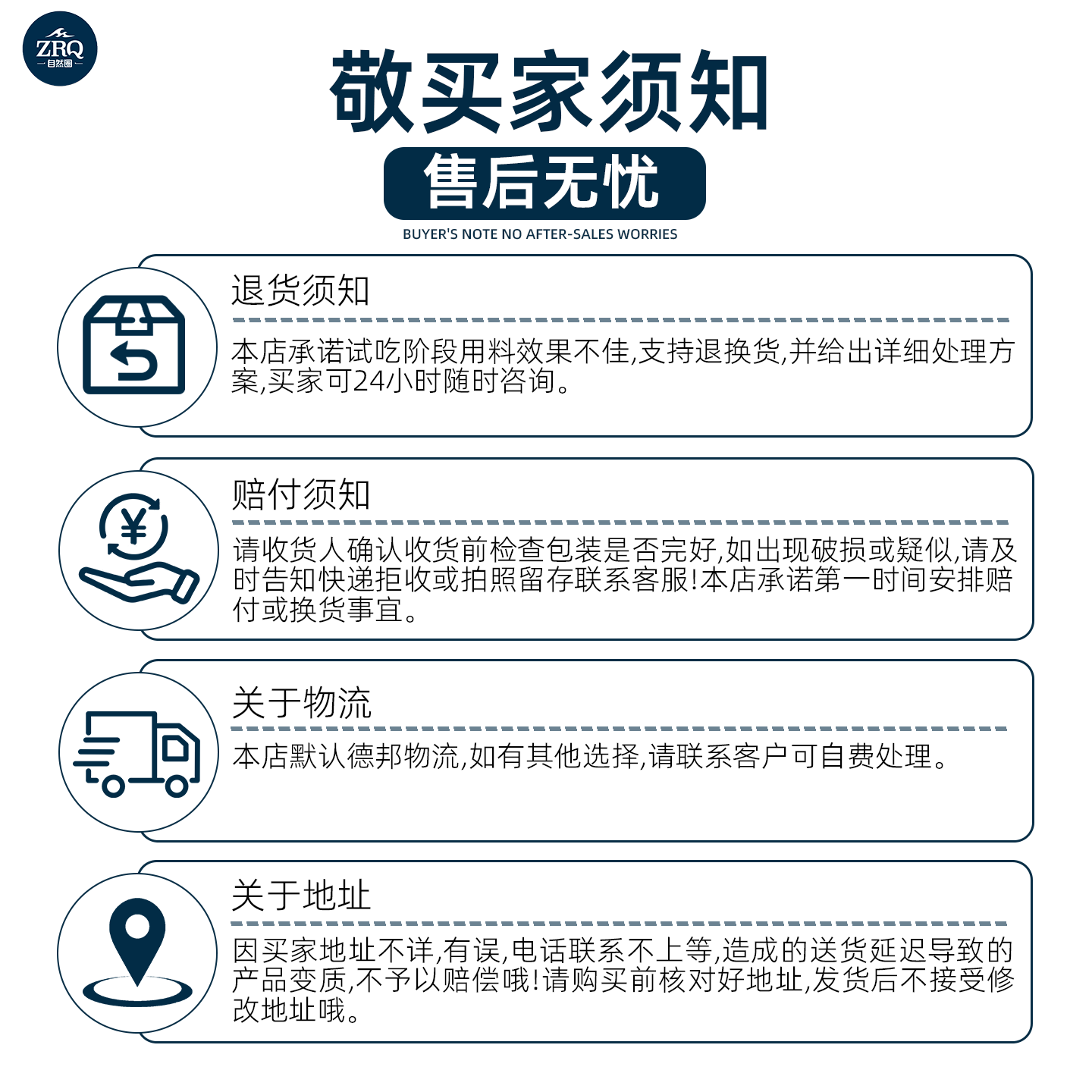 ZRQ
自然圈

敬买家须知

售后无忧

BUYER'S NOTE NO AFTER-SALES WORRIES

退货须知

本店承诺试吃阶段用料效果不佳,支持退换货,并给出详细处理方案,买家可24小时随时咨询。

赔付须知

请收货人确认收货前检查包装是否完好,如出现破损或疑似,请及时告知快递拒收或拍照留存联系客服!本店承诺第一时间安排赔付或换货事宜。

关于物流

本店默认德邦物流,如有其他选择,请联系客户可自费处理。

关于地址

因买家地址不详,有误,电话联系不上等,造成的送货延迟导致的产品变质,不予以赔偿哦!请购买前核对好地址,发货后不接受修改地址哦。